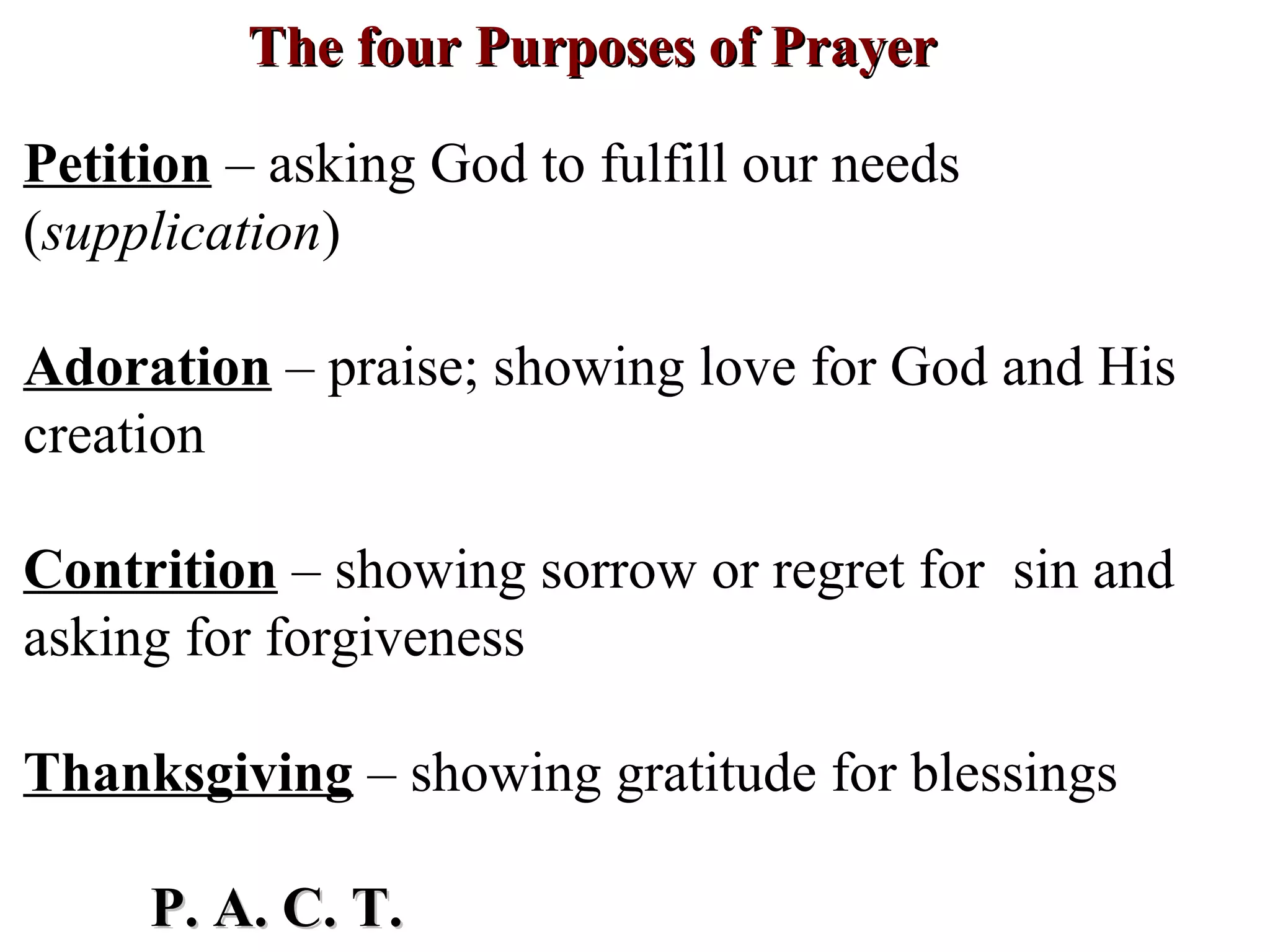 The four Purposes of Prayer

Petition – asking God to fulfill our needs (supplication)

Adoration – praise; showing love for God and His creation

Contrition – showing sorrow or regret for sin and asking for forgiveness

Thanksgiving – showing gratitude for blessings

P. A. C. T.